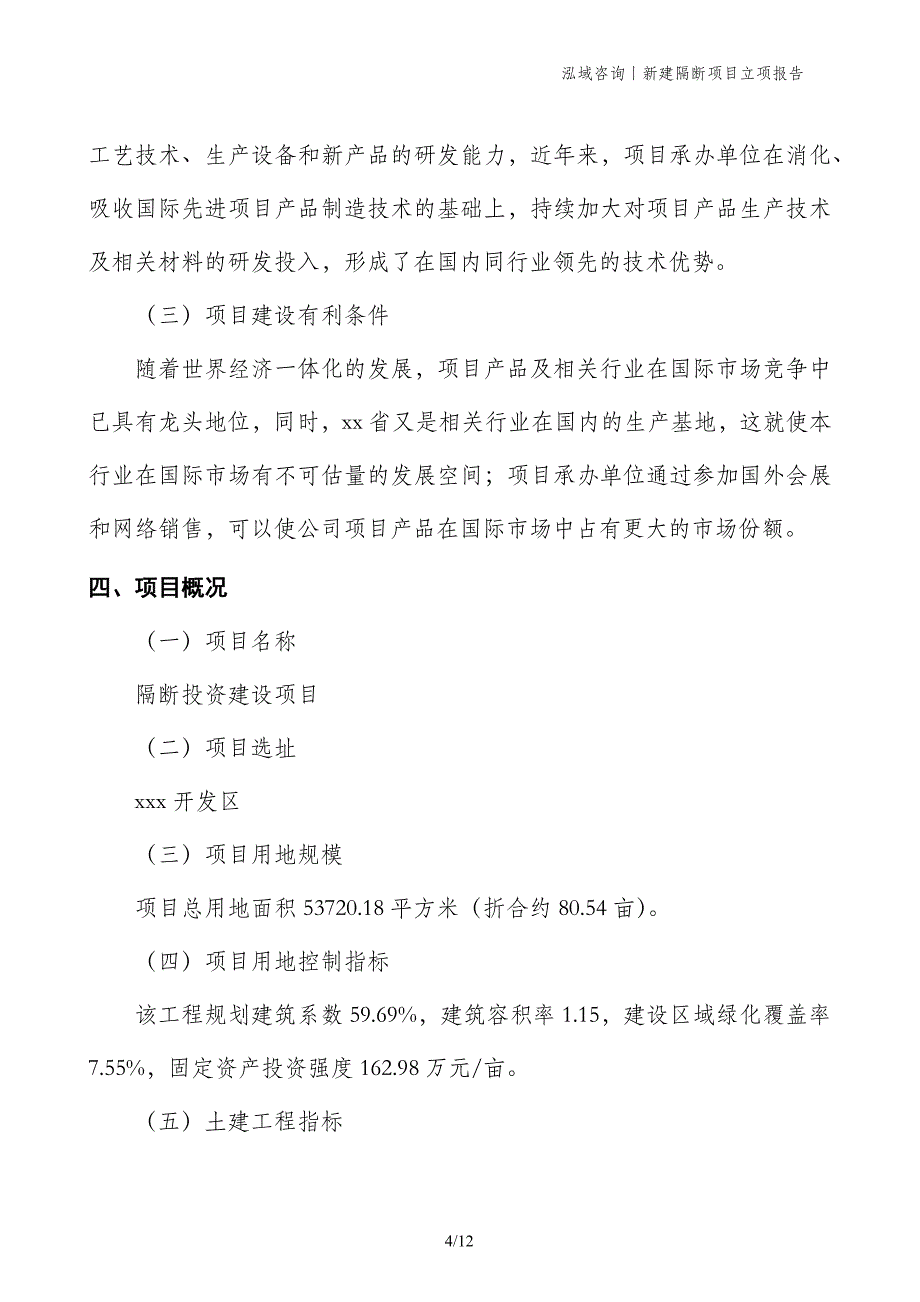 泓域咨询丨新建隔断项目立项报告

工艺技术、生产设备和新产品的研发能力，近年来，项目承办单位在消化、吸收国际先进项目产品制造技术的基础上，持续加大对项目产品生产技术及相关材料的研发投入，形成了在国内同行业领先的技术优势。

（三）项目建设有利条件

随着世界经济一体化的发展，项目产品及相关行业在国际市场竞争中已具有龙头地位，同时，xx 省又是相关行业在国内的生产基地，这就使本行业在国际市场有不可估量的发展空间；项目承办单位通过参加国外会展和网络销售，可以使公司项目产品在国际市场中占有更大的市场份额。

四、项目概况

（一）项目名称

隔断投资建设项目

（二）项目选址

xxx 开发区

（三）项目用地规模

项目总用地面积 53720.18 平方米（折合约 80.54 亩）。

（四）项目用地控制指标

该工程规划建筑系数 59.69%，建筑容积率 1.15，建设区域绿化覆盖率 7.55%，固定资产投资强度 162.98 万元/亩。

（五）土建工程指标

4/12